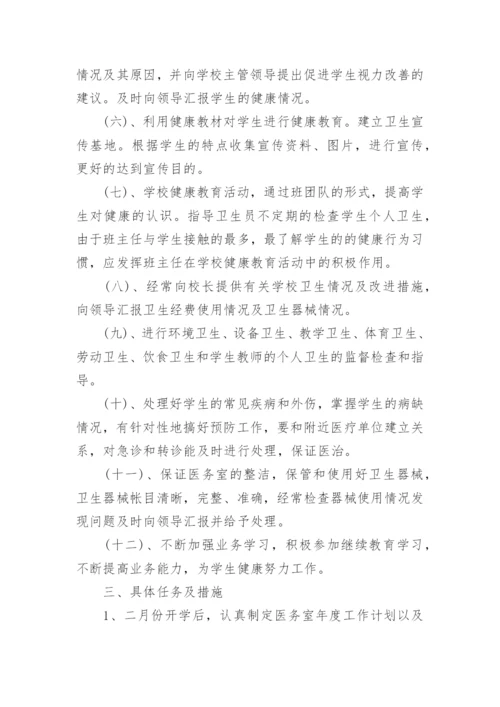 情况及其原因，并向学校主管领导提出促进学生视力改善的建议。及时向领导汇报学生的健康情况。

（六）、利用健康教材对学生进行健康教育。建立卫生宣传基地。根据学生的特点收集宣传资料、图片，进行宣传，更好的达到宣传目的。

（七）、学校健康教育活动，通过班团队的形式，提高学生对健康的认识。指导卫生员不定期的检查学生个人卫生，由于班主任与学生接触的最多，最了解学生的的健康行为习惯，应发挥班主任在学校健康教育活动中的积极作用。

（八）、经常向校长提供有关学校卫生情况及改进措施，向领导汇报卫生经费使用情况及卫生器械情况。

（九）、进行环境卫生、设备卫生、教学卫生、体育卫生、劳动卫生、饮食卫生和学生教师的个人卫生的监督检查和指导。

（十）、处理好学生的常见疾病和外伤，掌握学生的病缺情况，有针对性地搞好预防工作，要和附近医疗单位建立关系，对急诊和转诊能及时进行处理，保证医治。

（十一）、保证医务室的整洁，保管和使用好卫生器械，卫生器械帐目清晰，完整、准确，经常检查器械使用情况发现问题及时向领导汇报并给予处理。

（十二）、不断加强业务学习，积极参加继续教育学习，不断提高业务能力，为学生健康努力工作。

三、具体任务及措施

1、二月份开学后，认真制定医务室年度工作计划以及